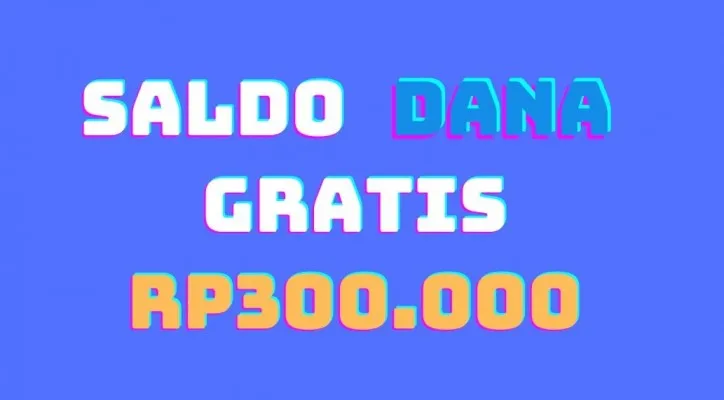 SALDO DANA GRATIS RP300.000